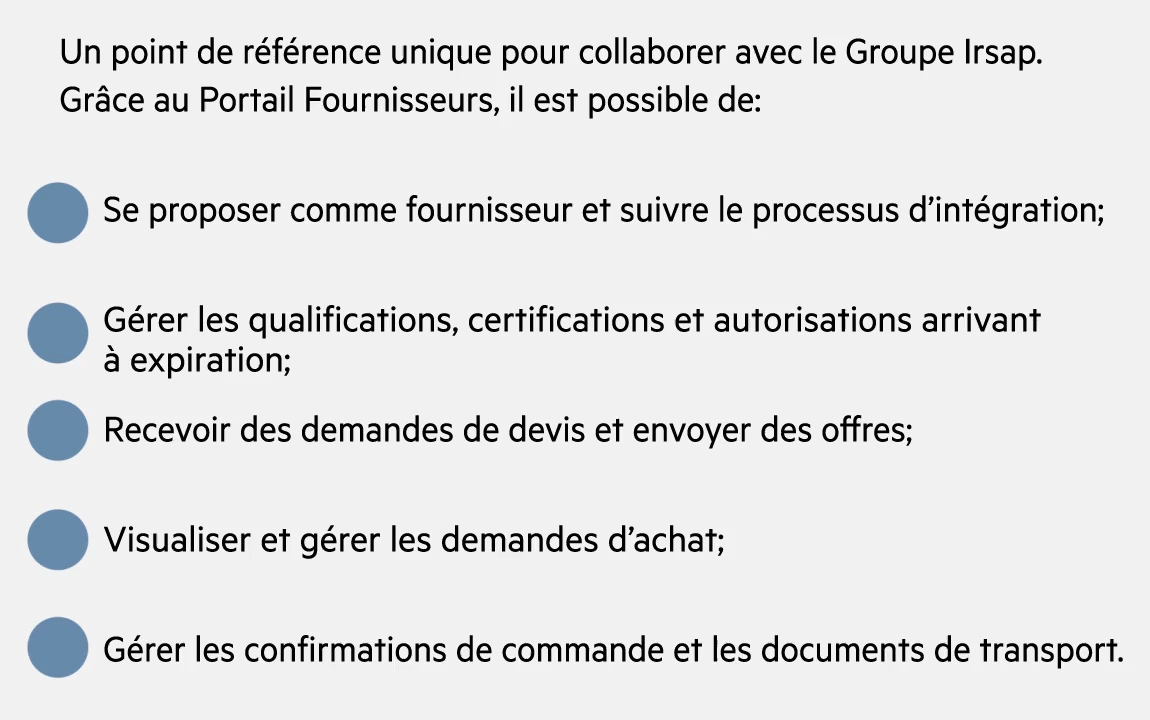 Un point de référence unique pour collaborer avec le Groupe Irsap. Grâce au Portail Fournisseurs, il est possible de:

Se proposer comme fournisseur et suivre le processus d’intégration;

Gérer les qualifications, certifications et autorisations arrivant à expiration;

Recevoir des demandes de devis et envoyer des offres;

Visualiser et gérer les demandes d’achat;

Gérer les confirmations de commande et les documents de transport.